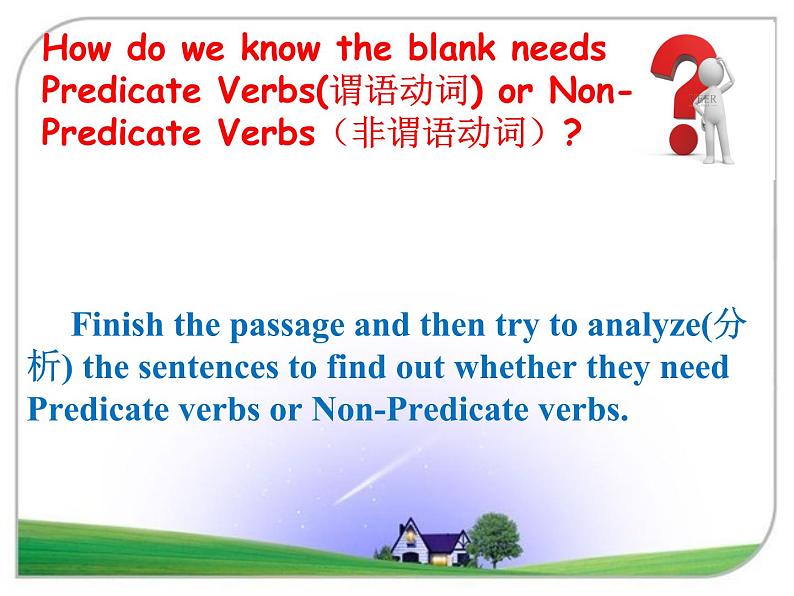 How do we know the blank needs Predicate Verbs(谓语动词) or Non-Predicate Verbs（非谓语动词）?

Finish the passage and then try to analyze(分析) the sentences to find out whether they need Predicate verbs or Non-Predicate verbs.